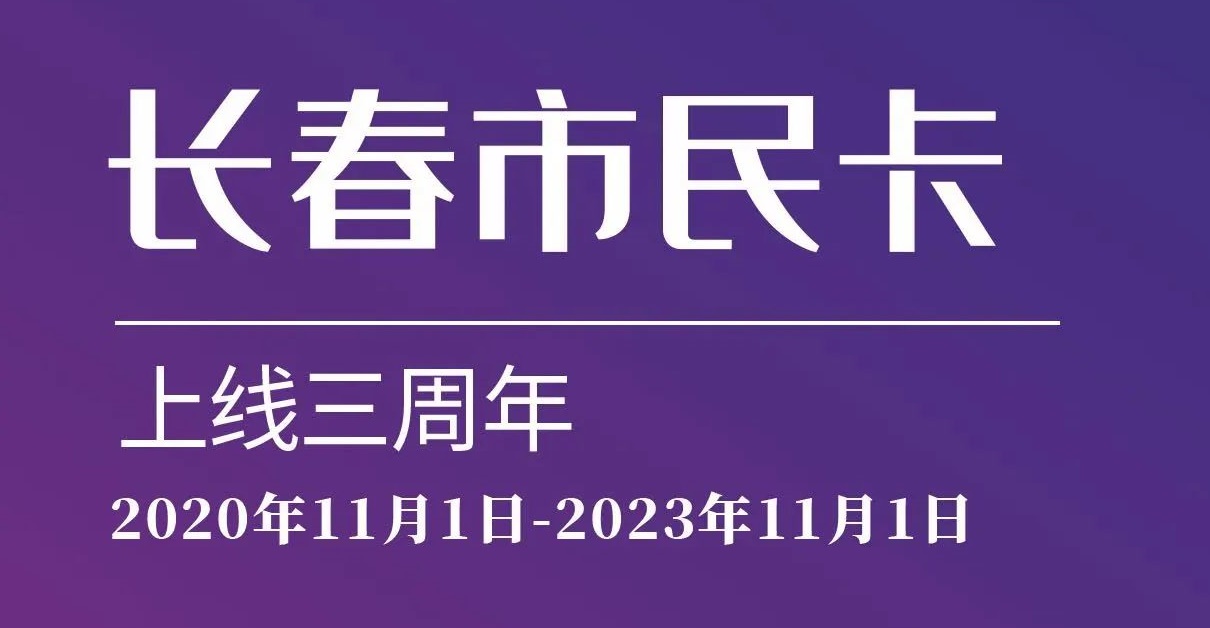 长春市民卡

上线三周年

2020年11月1日-2023年11月1日